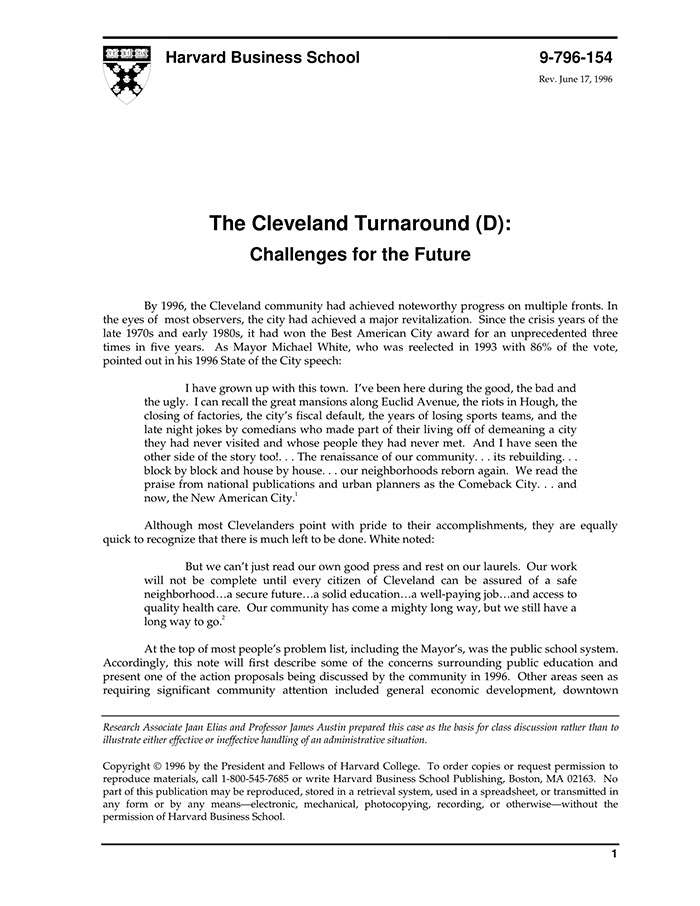 Harvard Business School

9-796-154

Rev. June 17, 1996

The Cleveland Turnaround (D):

Challenges for the Future

By 1996, the Cleveland community had achieved noteworthy progress on multiple fronts. In the eyes of most observers, the city had achieved a major revitalization. Since the crisis years of the late 1970s and early 1980s, it had won the Best American City award for an unprecedented three times in five years. As Mayor Michael White, who was reelected in 1993 with 86% of the vote, pointed out in his 1996 State of the City speech:

I have grown up with this town. I've been here during the good, the bad and the ugly. I can recall the great mansions along Euclid Avenue, the riots in Hough, the closing of factories, the city's fiscal default, the years of losing sports teams, and the late night jokes by comedians who made part of their living off of demeaning a city they had never visited and whose people they had never met. And I have seen the other side of the story too!. . . The renaissance of our community. . . its rebuilding. . . block by block and house by house. . . our neighborhoods reborn again. We read the praise from national publications and urban planners as the Comeback City. . . and now, the New American City.$^1$

Although most Clevelanders point with pride to their accomplishments, they are equally quick to recognize that there is much left to be done. White noted:

But we can't just read our own good press and rest on our laurels. Our work will not be complete until every citizen of Cleveland can be assured of a safe neighborhood…a secure future…a solid education…a well-paying job…and access to quality health care. Our community has come a mighty long way, but we still have a long way to go.$^2$

At the top of most people's problem list, including the Mayor's, was the public school system. Accordingly, this note will first describe some of the concerns surrounding public education and present one of the action proposals being discussed by the community in 1996. Other areas seen as requiring significant community attention included general economic development, downtown

Research Associate Jaan Elias and Professor James Austin prepared this case as the basis for class discussion rather than to illustrate either effective or ineffective handling of an administrative situation.

Copyright © 1996 by the President and Fellows of Harvard College. To order copies or request permission to reproduce materials, call 1-800-545-7685 or write Harvard Business School Publishing, Boston, MA 02163. No part of this publication may be reproduced, stored in a retrieval system, used in a spreadsheet, or transmitted in any form or by any means—electronic, mechanical, photocopying, recording, or otherwise—without the permission of Harvard Business School.

1